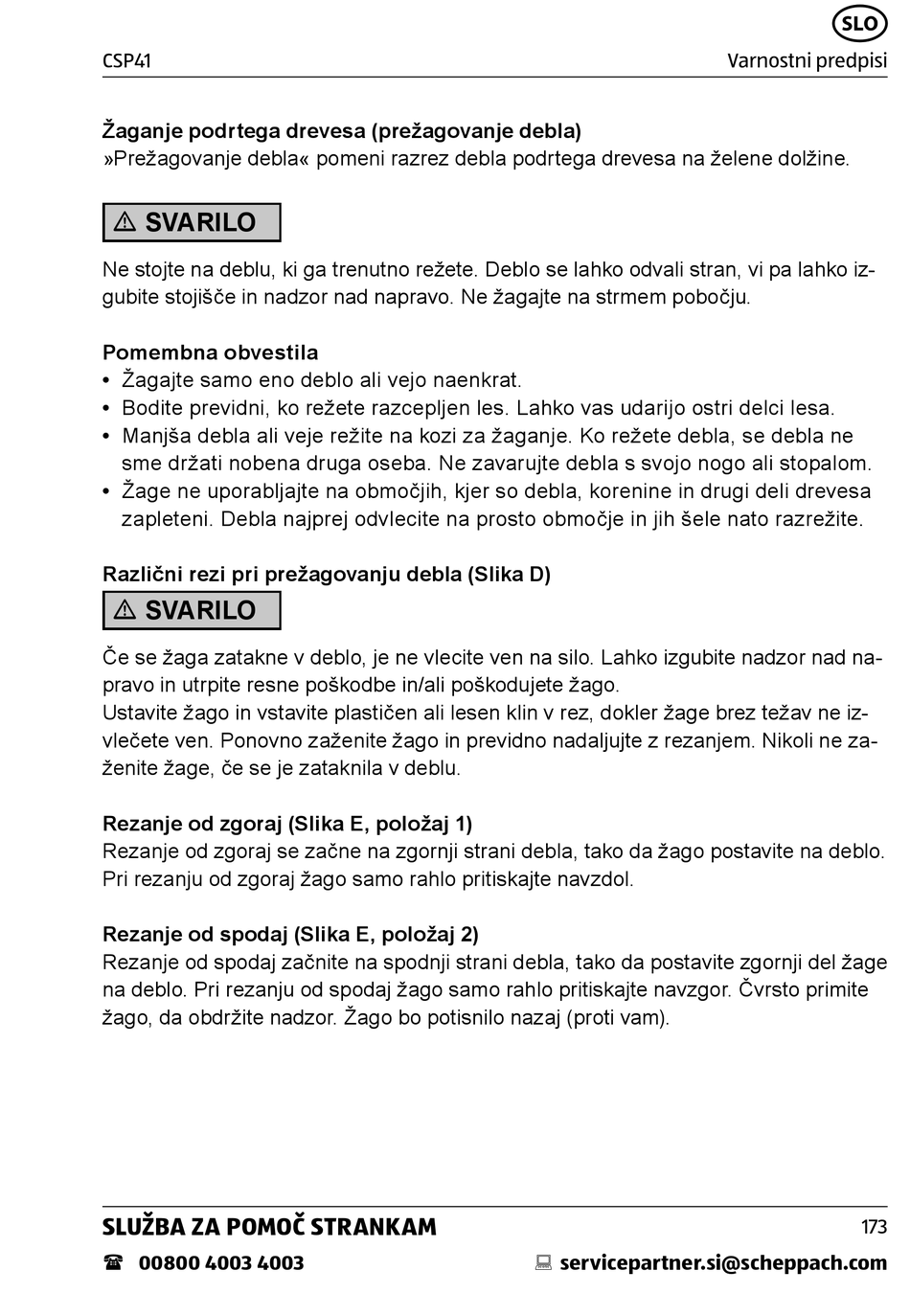 SLO

CSP41

Varnostni predpisi

Žaganje podrtega drevesa (prežagovanje debla)
»Prežagovanje debla« pomeni razrez debla podrtega drevesa na želene dolžine.

⚠ SVARILO

Ne stojte na deblu, ki ga trenutno režete. Deblo se lahko odvali stran, vi pa lahko izgubite stojišče in nadzor nad napravo. Ne žagajte na strmem pobočju.

Pomembna obvestila
• Žagajte samo eno deblo ali vejo naenkrat.
• Bodite previdni, ko režete razcepljen les. Lahko vas udarijo ostri delci lesa.
• Manjša debla ali veje režite na kozi za žaganje. Ko režete debla, se debla ne sme držati nobena druga oseba. Ne zavarujte debla s svojo nogo ali stopalom.
• Žage ne uporabljajte na območjih, kjer so debla, korenine in drugi deli drevesa zapleteni. Debla najprej odvlecite na prosto območje in jih šele nato razrežite.

Različni rezi pri prežagovanju debla (Slika D)

⚠ SVARILO

Če se žaga zatakne v deblo, je ne vlecite ven na silo. Lahko izgubite nadzor nad napravo in utrpite resne poškodbe in/ali poškodujete žago.
Ustavite žago in vstavite plastičen ali lesen klin v rez, dokler žage brez težav ne izvlečete ven. Ponovno zaženite žago in previdno nadaljujte z rezanjem. Nikoli ne zaženite žage, če se je zataknila v deblu.

Rezanje od zgoraj (Slika E, položaj 1)
Rezanje od zgoraj se začne na zgornji strani debla, tako da žago postavite na deblo. Pri rezanju od zgoraj žago samo rahlo pritiskajte navzdol.

Rezanje od spodaj (Slika E, položaj 2)
Rezanje od spodaj začnite na spodnji strani debla, tako da postavite zgornji del žage na deblo. Pri rezanju od spodaj žago samo rahlo pritiskajte navzgor. Čvrsto primite žago, da obdržite nadzor. Žago bo potisnilo nazaj (proti vam).

SLUŽBA ZA POMOČ STRANKAM

173

☎ 00800 4003 4003

servicepartner.si@scheppach.com